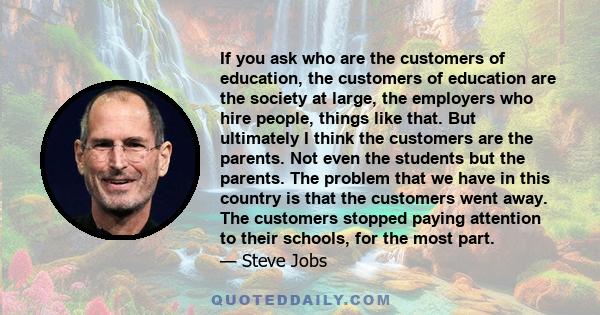 If you ask who are the customers of education, the customers of education are the society at large, the employers who hire people, things like that. But ultimately I think the customers are the parents. Not even the students but the parents. The problem that we have in this country is that the customers went away. The customers stopped paying attention to their schools, for the most part.
— Steve Jobs

QUOTEDDAILY.COM